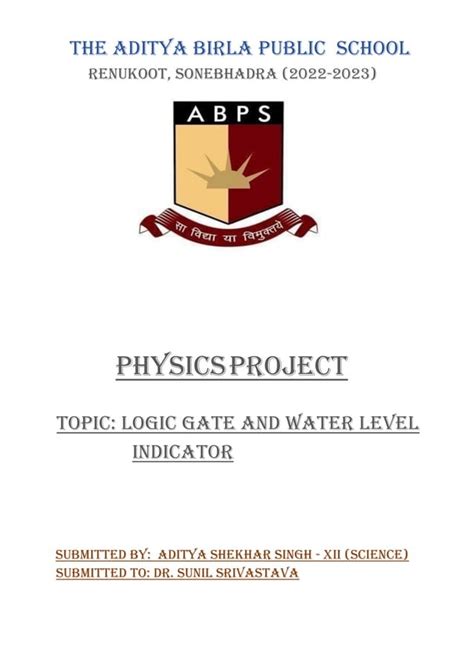 THE ADITYA BIRLA PUBLIC SCHOOL
RENUKOOT, SONEBHADRA (2022-2023)

ABPS

सा विद्या या विमुक्तये

PHYSICS PROJECT

TOPIC: LOGIC GATE AND WATER LEVEL INDICATOR

SUBMITTED BY: ADITYA SHEKHAR SINGH - XII (SCIENCE)
SUBMITTED TO: DR. SUNIL SRIVASTAVA